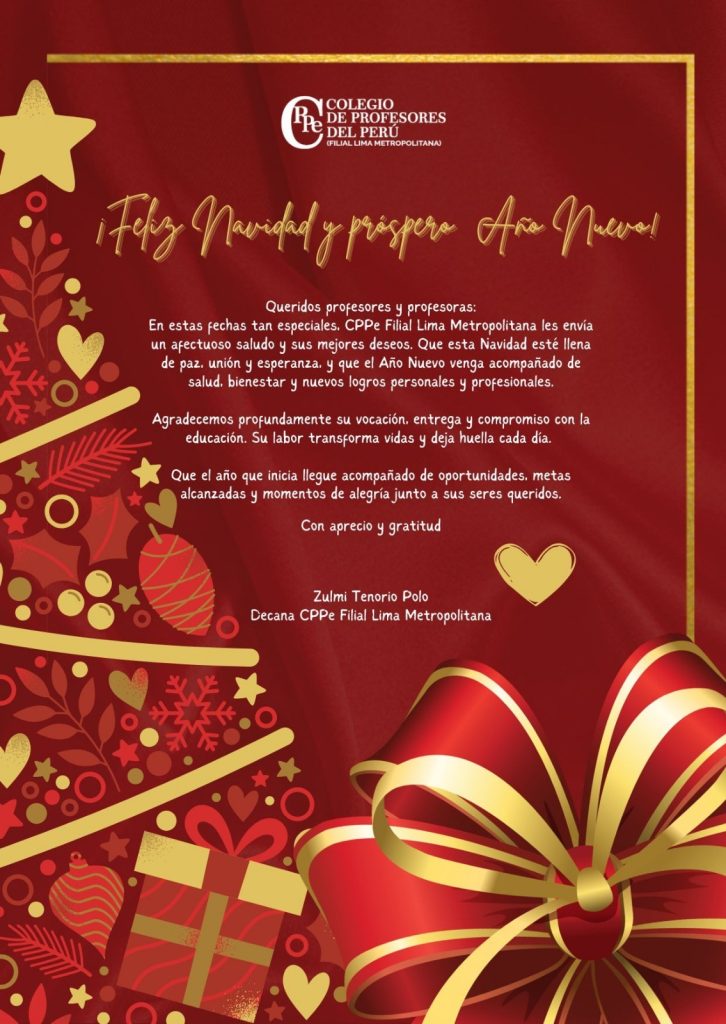 CPPe COLEGIO DE PROFESORES DEL PERÚ
(FILIAL LIMA METROPOLITANA)

¡Feliz Navidad y próspero Año Nuevo!

Queridos profesores y profesoras:
En estas fechas tan especiales, CPPe Filial Lima Metropolitana les envía un afectuoso saludo y sus mejores deseos. Que esta Navidad esté llena de paz, unión y esperanza, y que el Año Nuevo venga acompañado de salud, bienestar y nuevos logros personales y profesionales.

Agradecemos profundamente su vocación, entrega y compromiso con la educación. Su labor transforma vidas y deja huella cada día.

Que el año que inicia llegue acompañado de oportunidades, metas alcanzadas y momentos de alegría junto a sus seres queridos.

Con aprecio y gratitud

Zulmi Tenorio Polo
Decana CPPe Filial Lima Metropolitana